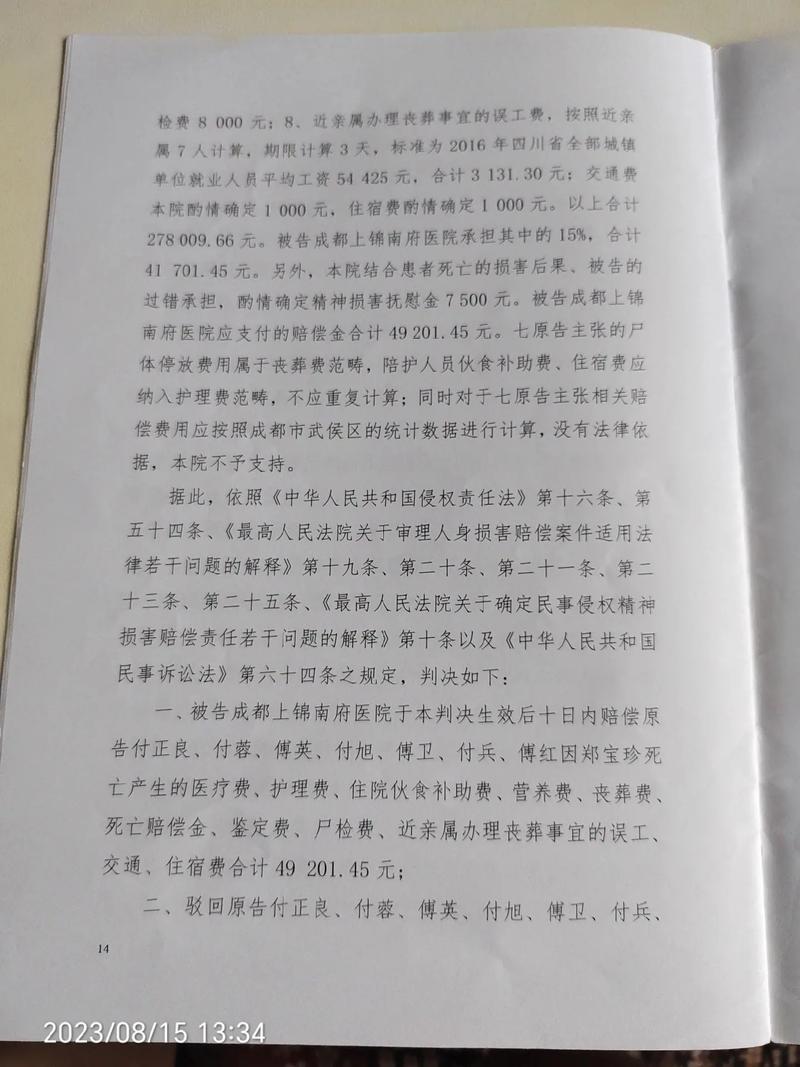 检费 8 000 元；8、近亲属办理丧葬事宜的误工费，按照近亲属 7 人计算，期限计算 3 天，标准为 2016 年四川省全部城镇单位就业人员平均工资 54 425 元，合计 3 131.30 元；交通费本院酌情确定 1 000 元，住宿费酌情确定 1 000 元。以上合计 278 009.66 元。被告成都上锦南府医院承担其中的 15%，合计 41 701.45 元。另外，本院结合患者死亡的损害后果、被告的过错承担，酌情确定精神损害抚慰金 7 500 元。被告成都上锦南府医院应支付的赔偿金合计 49 201.45 元。七原告主张的尸体停放费用属于丧葬费范畴，陪护人员伙食补助费、住宿费应纳入护理费范畴，不应重复计算；同时对于七原告主张相关赔偿费用应按照成都市武侯区的统计数据进行计算，没有法律依据，本院不予支持。

据此，依照《中华人民共和国侵权责任法》第十六条、第五十四条、《最高人民法院关于审理人身损害赔偿案件适用法律若干问题的解释》第十九条、第二十条、第二十一条、第二十三条、第二十五条、《最高人民法院关于确定民事侵权精神损害赔偿责任若干问题的解释》第十条以及《中华人民共和国民事诉讼法》第六十四条之规定，判决如下：

一、被告成都上锦南府医院于本判决生效后十日内赔偿原告付正良、付蓉、傅英、付旭、傅卫、付兵、傅红因郑宝珍死亡产生的医疗费、护理费、住院伙食补助费、营养费、丧葬费、死亡赔偿金、鉴定费、尸检费、近亲属办理丧葬事宜的误工、交通、住宿费合计 49 201.45 元；

二、驳回原告付正良、付蓉、傅英、付旭、傅卫、付兵、

14

2023/08/15 13:34